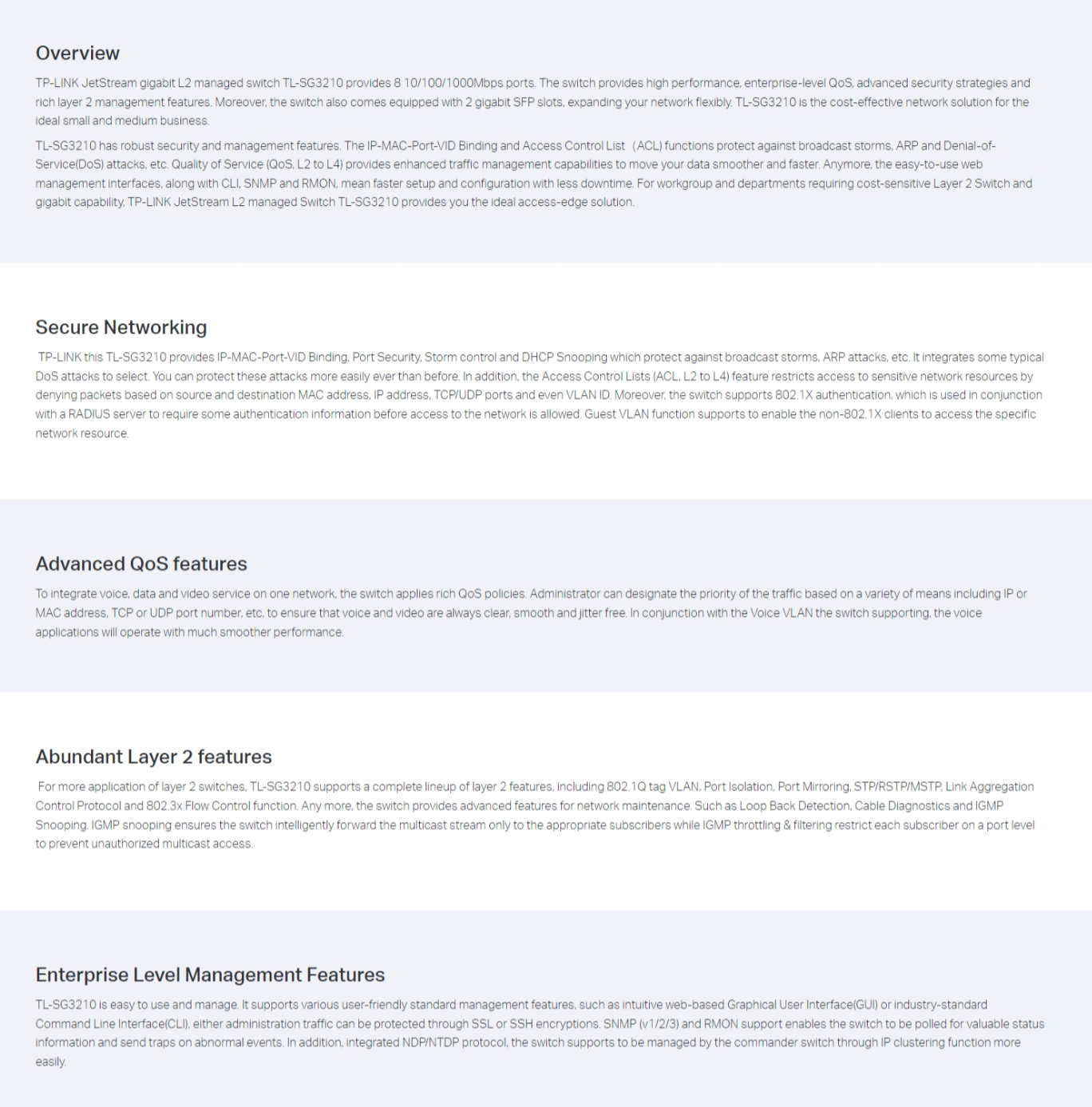 Overview

TP-LINK JetStream gigabit L2 managed switch TL-SG3210 provides 8 10/100/1000Mbps ports. The switch provides high performance, enterprise-level QoS, advanced security strategies and rich layer 2 management features. Moreover, the switch also comes equipped with 2 gigabit SFP slots, expanding your network flexibly. TL-SG3210 is the cost-effective network solution for the ideal small and medium business.

TL-SG3210 has robust security and management features. The IP-MAC-Port-VID Binding and Access Control List (ACL) functions protect against broadcast storms, ARP and Denial-of-Service(DoS) attacks, etc. Quality of Service (QoS, L2 to L4) provides enhanced traffic management capabilities to move your data smoother and faster. Anymore, the easy-to-use web management interfaces, along with CLI, SNMP and RMON, mean faster setup and configuration with less downtime. For workgroup and departments requiring cost-sensitive Layer 2 Switch and gigabit capability, TP-LINK JetStream L2 managed Switch TL-SG3210 provides you the ideal access-edge solution.

Secure Networking

TP-LINK this TL-SG3210 provides IP-MAC-Port-VID Binding, Port Security, Storm control and DHCP Snooping which protect against broadcast storms, ARP attacks, etc. It integrates some typical DoS attacks to select. You can protect these attacks more easily ever than before. In addition, the Access Control Lists (ACL, L2 to L4) feature restricts access to sensitive network resources by denying packets based on source and destination MAC address, IP address, TCP/UDP ports and even VLAN ID. Moreover, the switch supports 802.1X authentication, which is used in conjunction with a RADIUS server to require some authentication information before access to the network is allowed. Guest VLAN function supports to enable the non-802.1X clients to access the specific network resource.

Advanced QoS features

To integrate voice, data and video service on one network, the switch applies rich QoS policies. Administrator can designate the priority of the traffic based on a variety of means including IP or MAC address, TCP or UDP port number, etc, to ensure that voice and video are always clear, smooth and jitter free. In conjunction with the Voice VLAN the switch supporting, the voice applications will operate with much smoother performance.

Abundant Layer 2 features

For more application of layer 2 switches, TL-SG3210 supports a complete lineup of layer 2 features, including 802.1Q tag VLAN, Port Isolation, Port Mirroring, STP/RSTP/MSTP, Link Aggregation Control Protocol and 802.3x Flow Control function. Any more, the switch provides advanced features for network maintenance. Such as Loop Back Detection, Cable Diagnostics and IGMP Snooping. IGMP snooping ensures the switch intelligently forward the multicast stream only to the appropriate subscribers while IGMP throttling & filtering restrict each subscriber on a port level to prevent unauthorized multicast access.

Enterprise Level Management Features

TL-SG3210 is easy to use and manage. It supports various user-friendly standard management features, such as intuitive web-based Graphical User Interface(GUI) or industry-standard Command Line Interface(CLI), either administration traffic can be protected through SSL or SSH encryptions. SNMP (v1/2/3) and RMON support enables the switch to be polled for valuable status information and send traps on abnormal events. In addition, integrated NDP/NTDP protocol, the switch supports to be managed by the commander switch through IP clustering function more easily.